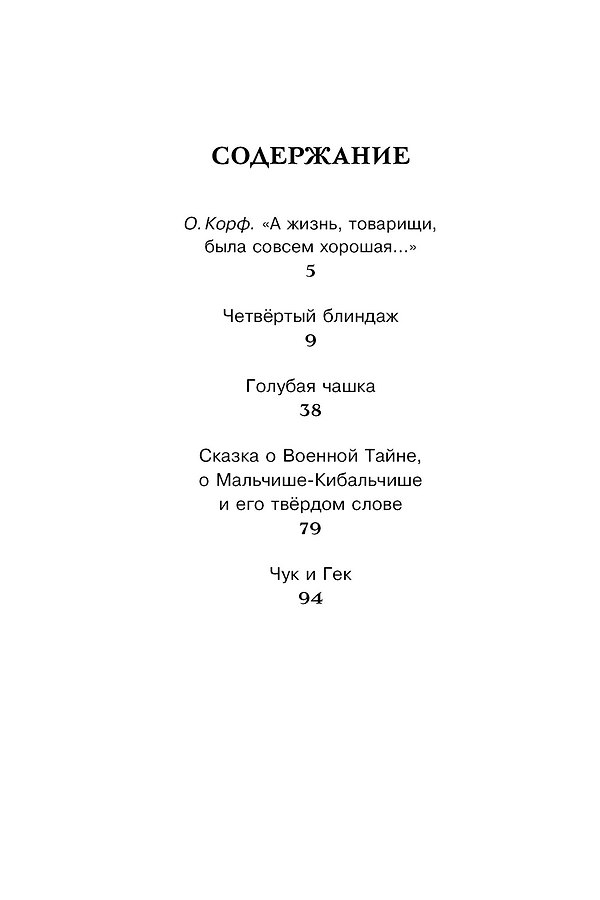 СОДЕРЖАНИЕ

О. Корф. «А жизнь, товарищи, была совсем хорошая...»
5

Четвёртый блиндаж
9

Голубая чашка
38

Сказка о Военной Тайне, о Мальчише-Кибальчише и его твёрдом слове
79

Чук и Гек
94